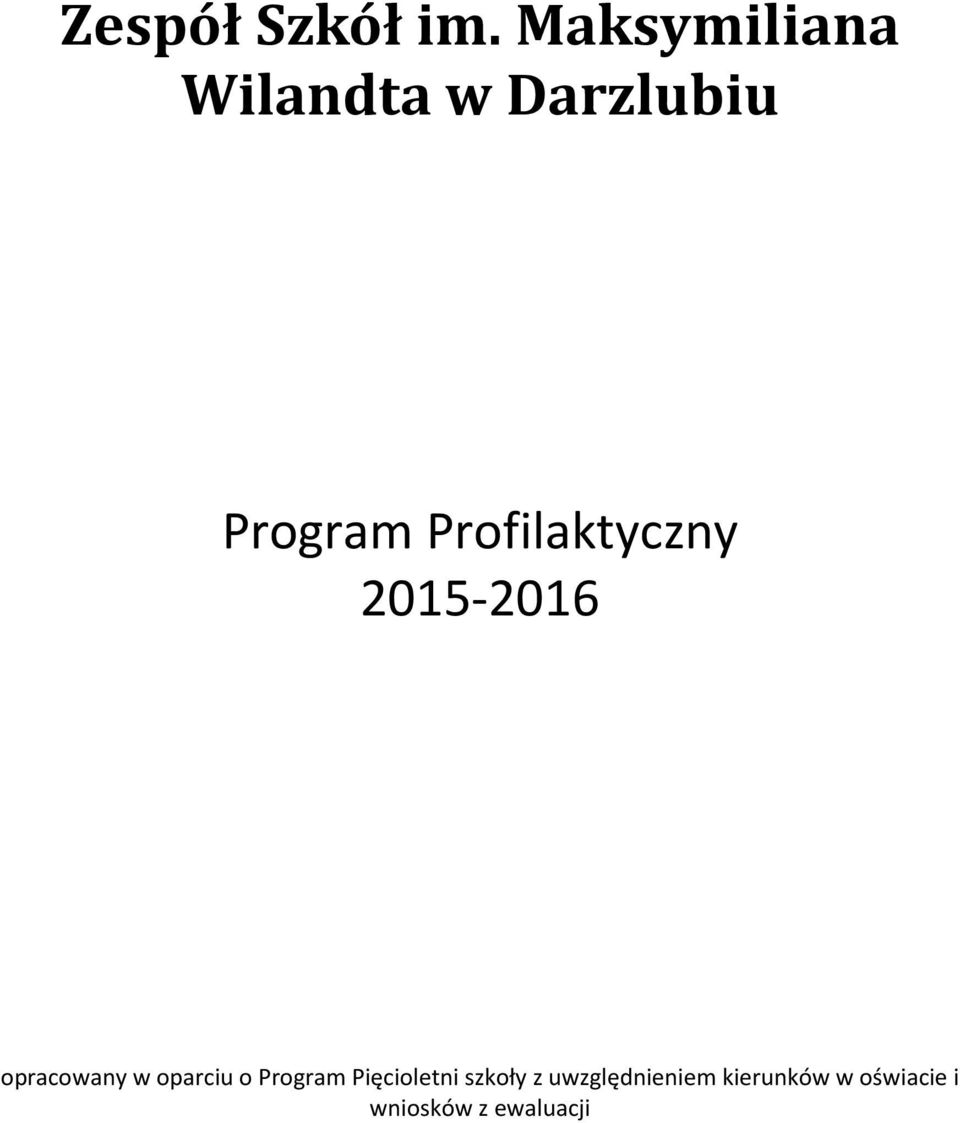 Zespół Szkół im. Maksymiliana Wilandta w Darzlubiu

Program Profilaktyczny 2015-2016

opracowany w oparciu o Program Pięcioletni szkoły z uwzględnieniem kierunków w oświacie i wniosków z ewaluacji